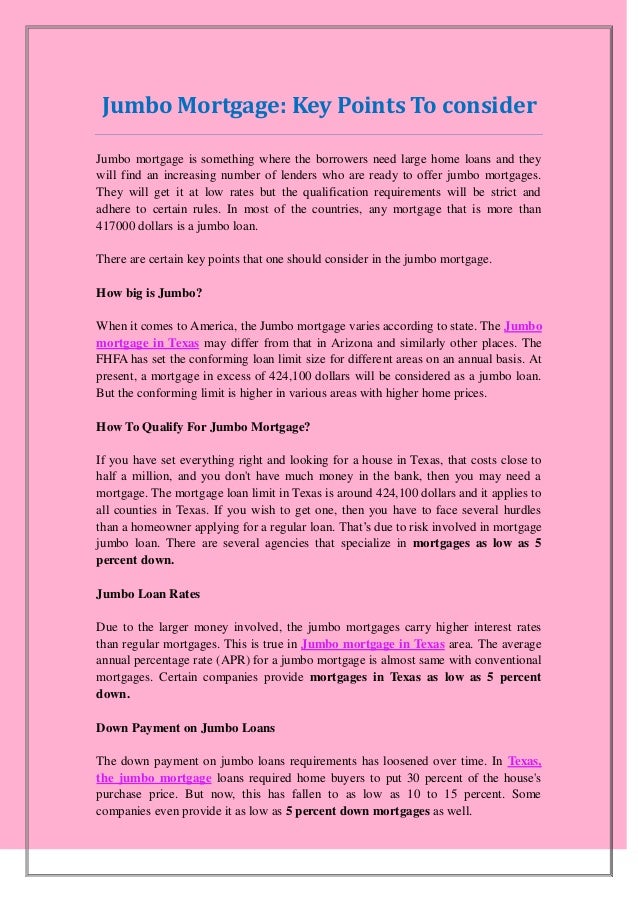 Jumbo Mortgage: Key Points To consider

Jumbo mortgage is something where the borrowers need large home loans and they will find an increasing number of lenders who are ready to offer jumbo mortgages. They will get it at low rates but the qualification requirements will be strict and adhere to certain rules. In most of the countries, any mortgage that is more than 417000 dollars is a jumbo loan.

There are certain key points that one should consider in the jumbo mortgage.

How big is Jumbo?

When it comes to America, the Jumbo mortgage varies according to state. The Jumbo mortgage in Texas may differ from that in Arizona and similarly other places. The FHFA has set the conforming loan limit size for different areas on an annual basis. At present, a mortgage in excess of 424,100 dollars will be considered as a jumbo loan. But the conforming limit is higher in various areas with higher home prices.

How To Qualify For Jumbo Mortgage?

If you have set everything right and looking for a house in Texas, that costs close to half a million, and you don't have much money in the bank, then you may need a mortgage. The mortgage loan limit in Texas is around 424,100 dollars and it applies to all counties in Texas. If you wish to get one, then you have to face several hurdles than a homeowner applying for a regular loan. That's due to risk involved in mortgage jumbo loan. There are several agencies that specialize in mortgages as low as 5 percent down.

Jumbo Loan Rates

Due to the larger money involved, the jumbo mortgages carry higher interest rates than regular mortgages. This is true in Jumbo mortgage in Texas area. The average annual percentage rate (APR) for a jumbo mortgage is almost same with conventional mortgages. Certain companies provide mortgages in Texas as low as 5 percent down.

Down Payment on Jumbo Loans

The down payment on jumbo loans requirements has loosened over time. In Texas, the jumbo mortgage loans required home buyers to put 30 percent of the house's purchase price. But now, this has fallen to as low as 10 to 15 percent. Some companies even provide it as low as 5 percent down mortgages as well.